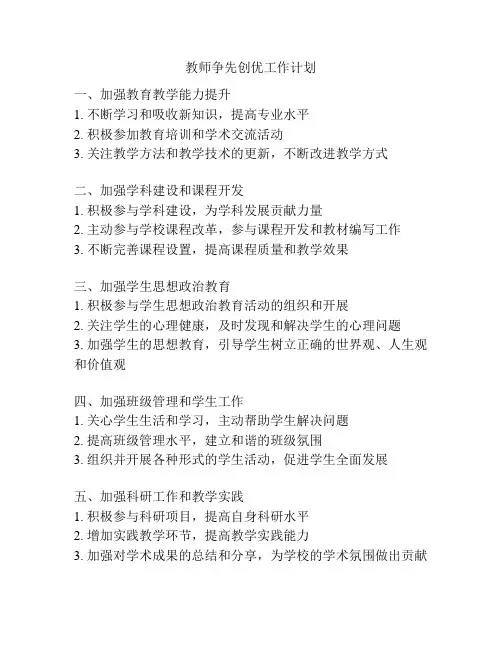 教师争先创优工作计划

一、加强教育教学能力提升
1. 不断学习和吸收新知识，提高专业水平
2. 积极参加教育培训和学术交流活动
3. 关注教学方法和教学技术的更新，不断改进教学方式

二、加强学科建设和课程开发
1. 积极参与学科建设，为学科发展贡献力量
2. 主动参与学校课程改革，参与课程开发和教材编写工作
3. 不断完善课程设置，提高课程质量和教学效果

三、加强学生思想政治教育
1. 积极参与学生思想政治教育活动的组织和开展
2. 关注学生的心理健康，及时发现和解决学生的心理问题
3. 加强学生的思想教育，引导学生树立正确的世界观、人生观和价值观

四、加强班级管理和学生工作
1. 关心学生生活和学习，主动帮助学生解决问题
2. 提高班级管理水平，建立和谐的班级氛围
3. 组织并开展各种形式的学生活动，促进学生全面发展

五、加强科研工作和教学实践
1. 积极参与科研项目，提高自身科研水平
2. 增加实践教学环节，提高教学实践能力
3. 加强对学术成果的总结和分享，为学校的学术氛围做出贡献